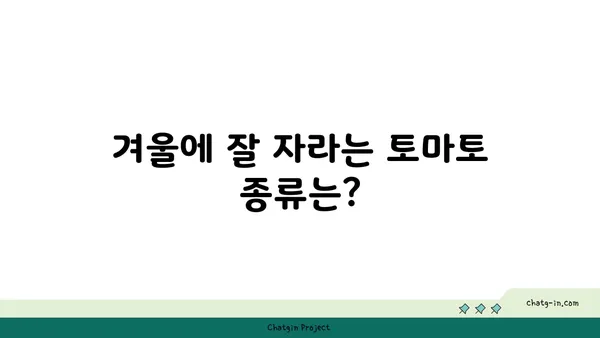 겨울에 잘 자라는 토마토 종류는?

chatg-in.com

Chatgin Project